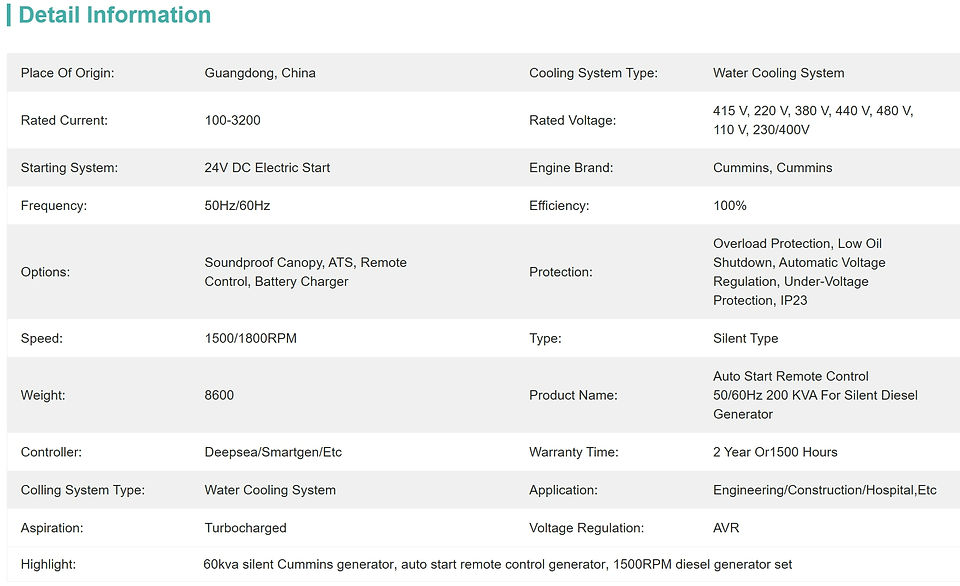 Detail Information

| Place Of Origin: | Guangdong, China | Cooling System Type: | Water Cooling System |
|---|---|---|---|
| Rated Current: | 100-3200 | Rated Voltage: | 415 V, 220 V, 380 V, 440 V, 480 V, 110 V, 230/400V |
| Starting System: | 24V DC Electric Start | Engine Brand: | Cummins, Cummins |
| Frequency: | 50Hz/60Hz | Efficiency: | 100% |
| Options: | Soundproof Canopy, ATS, Remote Control, Battery Charger | Protection: | Overload Protection, Low Oil Shutdown, Automatic Voltage Regulation, Under-Voltage Protection, IP23 |
| Speed: | 1500/1800RPM | Type: | Silent Type |
| Weight: | 8600 | Product Name: | Auto Start Remote Control 50/60Hz 200 KVA For Silent Diesel Generator |
| Controller: | Deepsea/Smartgen/Etc | Warranty Time: | 2 Year Or1500 Hours |
| Colling System Type: | Water Cooling System | Application: | Engineering/Construction/Hospital,Etc |
| Aspiration: | Turbocharged | Voltage Regulation: | AVR |
| Highlight: | 60kva silent Cummins generator, auto start remote control generator, 1500RPM diesel generator set | | |